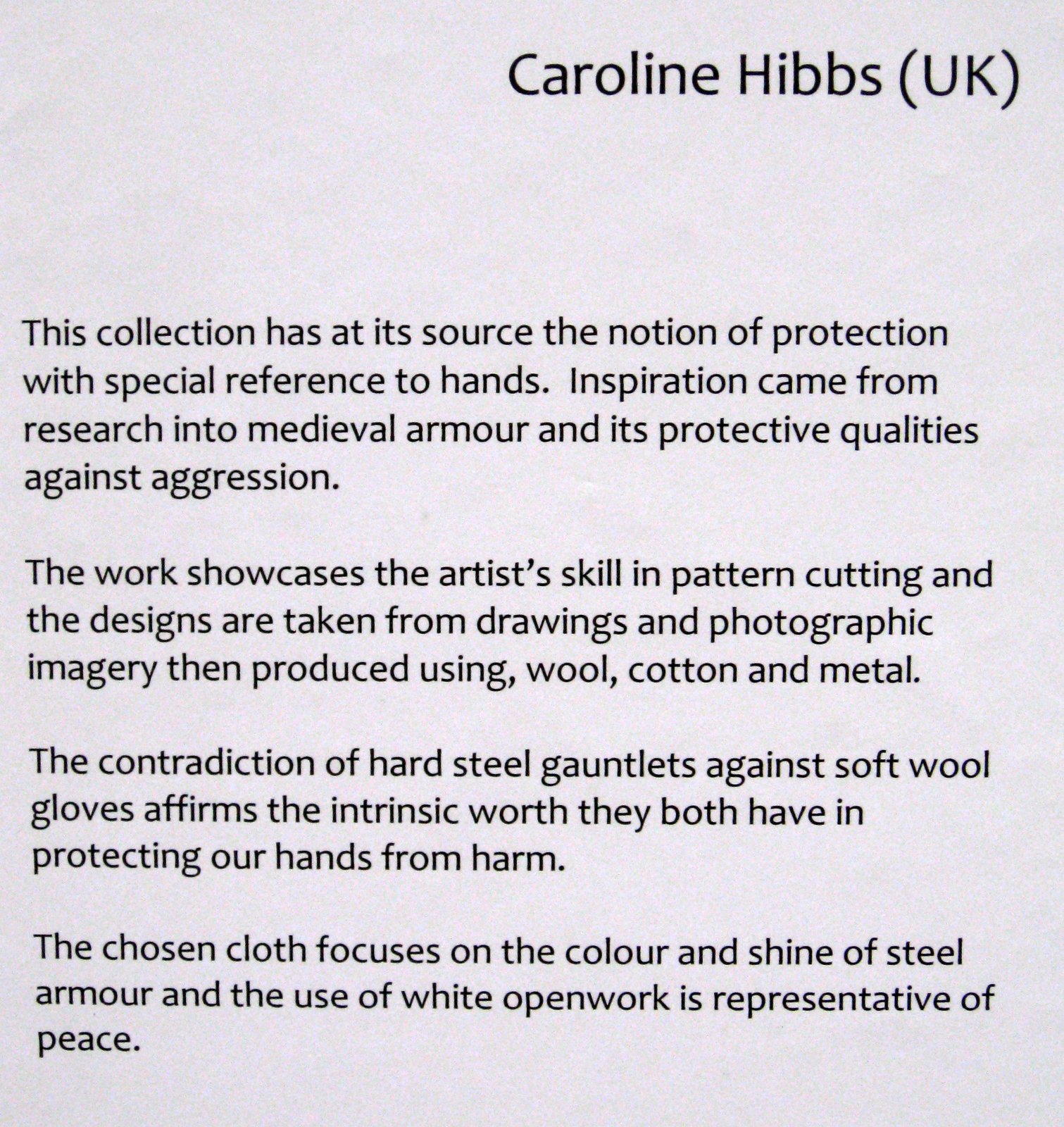 Caroline Hibbs (UK)

This collection has at its source the notion of protection with special reference to hands. Inspiration came from research into medieval armour and its protective qualities against aggression.

The work showcases the artist's skill in pattern cutting and the designs are taken from drawings and photographic imagery then produced using, wool, cotton and metal.

The contradiction of hard steel gauntlets against soft wool gloves affirms the intrinsic worth they both have in protecting our hands from harm.

The chosen cloth focuses on the colour and shine of steel armour and the use of white openwork is representative of peace.